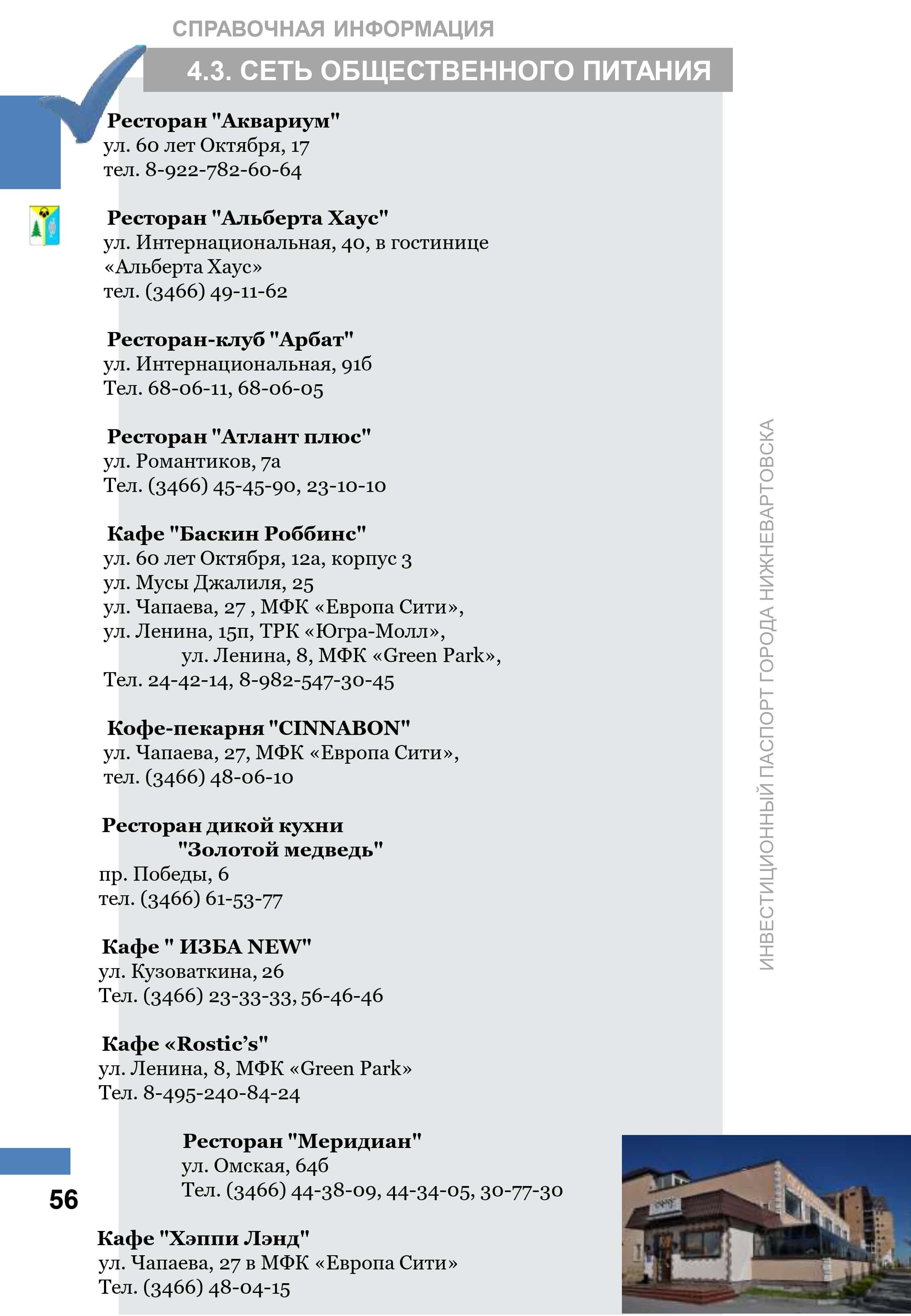 СПРАВОЧНАЯ ИНФОРМАЦИЯ

4.3. СЕТЬ ОБЩЕСТВЕННОГО ПИТАНИЯ

**Ресторан "Аквариум"**
ул. 60 лет Октября, 17
тел. 8-922-782-60-64

**Ресторан "Альберта Хаус"**
ул. Интернациональная, 40, в гостинице «Альберта Хаус»
тел. (3466) 49-11-62

**Ресторан-клуб "Арбат"**
ул. Интернациональная, 91б
Тел. 68-06-11, 68-06-05

**Ресторан "Атлант плюс"**
ул. Романтиков, 7а
Тел. (3466) 45-45-90, 23-10-10

**Кафе "Баскин Роббинс"**
ул. 60 лет Октября, 12а, корпус 3
ул. Мусы Джалиля, 25
ул. Чапаева, 27 , МФК «Европа Сити»,
ул. Ленина, 15п, ТРК «Югра-Молл»,
ул. Ленина, 8, МФК «Green Park»,
Тел. 24-42-14, 8-982-547-30-45

**Кофе-пекарня "CINNABON"**
ул. Чапаева, 27, МФК «Европа Сити»,
тел. (3466) 48-06-10

**Ресторан дикой кухни "Золотой медведь"**
пр. Победы, 6
тел. (3466) 61-53-77

**Кафе " ИЗБА NEW"**
ул. Кузоваткина, 26
Тел. (3466) 23-33-33, 56-46-46

**Кафе «Rostic's"**
ул. Ленина, 8, МФК «Green Park»
Тел. 8-495-240-84-24

**Ресторан "Меридиан"**
ул. Омская, 64б
Тел. (3466) 44-38-09, 44-34-05, 30-77-30

**Кафе "Хэппи Лэнд"**
ул. Чапаева, 27 в МФК «Европа Сити»
Тел. (3466) 48-04-15

ИНВЕСТИЦИОННЫЙ ПАСПОРТ ГОРОДА НИЖНЕВАРТОВСКА

56